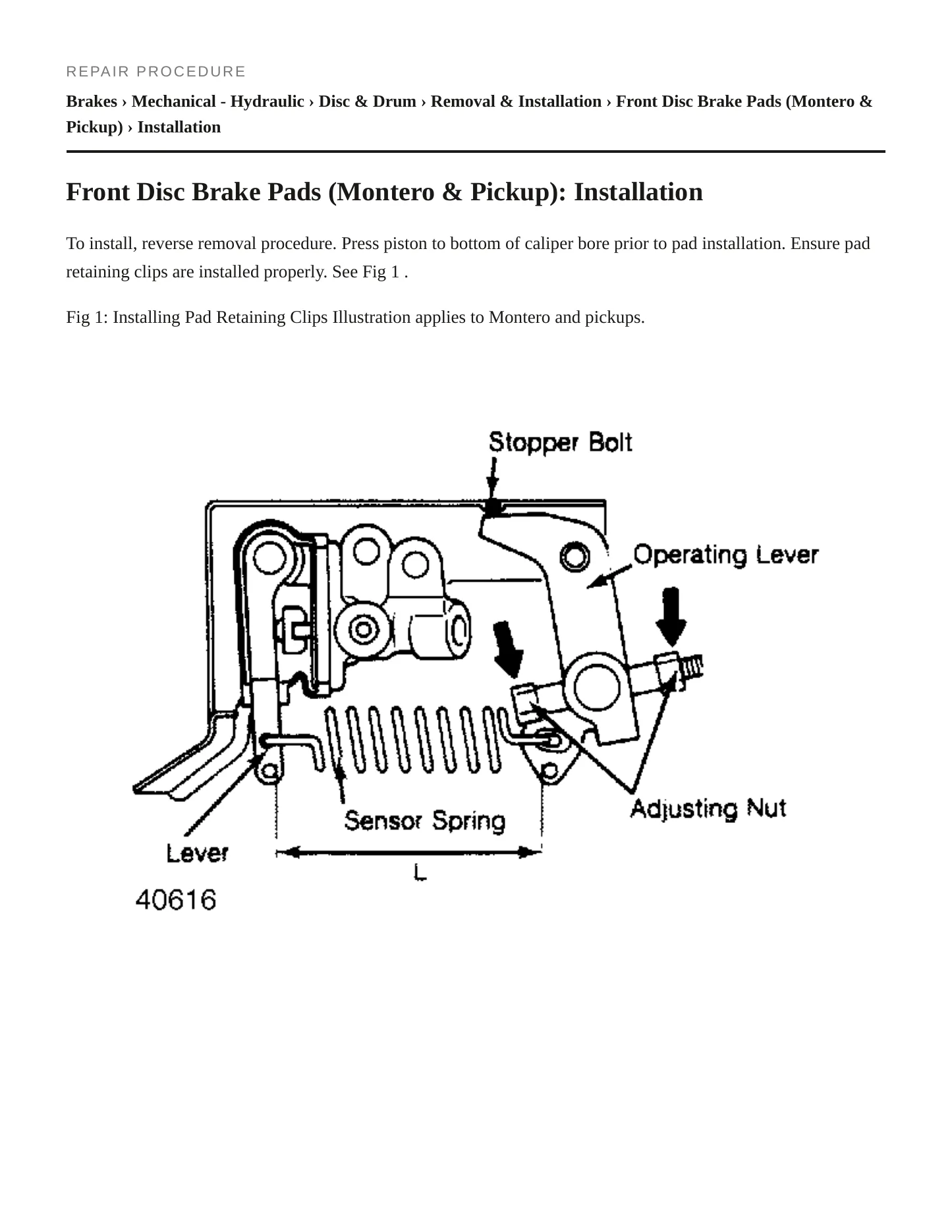 REPAIR PROCEDURE

Brakes › Mechanical - Hydraulic › Disc & Drum › Removal & Installation › Front Disc Brake Pads (Montero & Pickup) › Installation

Front Disc Brake Pads (Montero & Pickup): Installation

To install, reverse removal procedure. Press piston to bottom of caliper bore prior to pad installation. Ensure pad retaining clips are installed properly. See Fig 1 .

Fig 1: Installing Pad Retaining Clips Illustration applies to Montero and pickups.

Stopper Bolt
Operating Lever
Adjusting Nut
Sensor Spring
Lever
L
40616